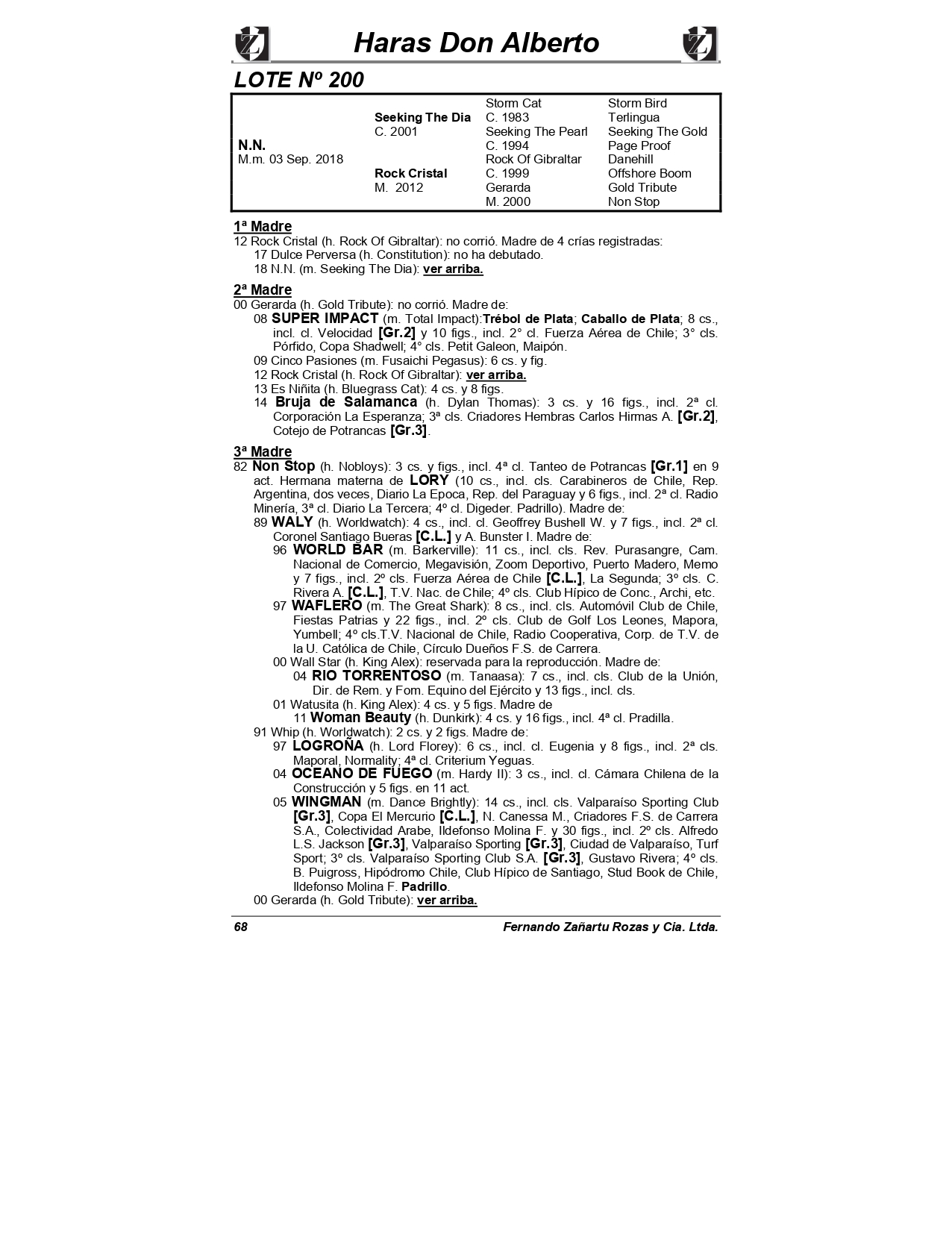 Haras Don Alberto

LOTE Nº 200

| | | | |
|---|---|---|---|
| | | Storm Cat | Storm Bird |
| | Seeking The Dia | C. 1983 | Terlingua |
| | C. 2001 | Seeking The Pearl | Seeking The Gold |
| N.N. | | C. 1994 | Page Proof |
| M.m. 03 Sep. 2018 | | Rock Of Gibraltar | Danehill |
| | Rock Cristal | C. 1999 | Offshore Boom |
| | M. 2012 | Gerarda | Gold Tribute |
| | | M. 2000 | Non Stop |

1ª Madre
12 Rock Cristal (h. Rock Of Gibraltar): no corrió. Madre de 4 crías registradas:
17 Dulce Perversa (h. Constitution): no ha debutado.
18 N.N. (m. Seeking The Dia): ver arriba.

2ª Madre
00 Gerarda (h. Gold Tribute): no corrió. Madre de:
08 SUPER IMPACT (m. Total Impact):Trébol de Plata; Caballo de Plata; 8 cs., incl. cl. Velocidad [Gr.2] y 10 figs., incl. 2° cl. Fuerza Aérea de Chile; 3° cls. Pórfido, Copa Shadwell; 4° cls. Petit Galeon, Maipón.
09 Cinco Pasiones (m. Fusaichi Pegasus): 6 cs. y fig.
12 Rock Cristal (h. Rock Of Gibraltar): ver arriba.
13 Es Niñita (h. Bluegrass Cat): 4 cs. y 8 figs.
14 Bruja de Salamanca (h. Dylan Thomas): 3 cs. y 16 figs., incl. 2ª cl. Corporación La Esperanza; 3ª cls. Criadores Hembras Carlos Hirmas A. [Gr.2], Cotejo de Potrancas [Gr.3].

3ª Madre
82 Non Stop (h. Nobloys): 3 cs. y figs., incl. 4ª cl. Tanteo de Potrancas [Gr.1] en 9 act. Hermana materna de LORY (10 cs., incl. cls. Carabineros de Chile, Rep. Argentina, dos veces, Diario La Epoca, Rep. del Paraguay y 6 figs., incl. 2ª cl. Radio Minería, 3ª cl. Diario La Tercera; 4º cl. Digeder. Padrillo). Madre de:
89 WALY (h. Worldwatch): 4 cs., incl. cl. Geoffrey Bushell W. y 7 figs., incl. 2ª cl. Coronel Santiago Bueras [C.L.] y A. Bunster I. Madre de:
96 WORLD BAR (m. Barkerville): 11 cs., incl. cls. Rev. Purasangre, Cam. Nacional de Comercio, Megavisión, Zoom Deportivo, Puerto Madero, Memo y 7 figs., incl. 2º cls. Fuerza Aérea de Chile [C.L.], La Segunda; 3º cls. C. Rivera A. [C.L.], T.V. Nac. de Chile; 4º cls. Club Hípico de Conc., Archi, etc.
97 WAFLERO (m. The Great Shark): 8 cs., incl. cls. Automóvil Club de Chile, Fiestas Patrias y 22 figs., incl. 2º cls. Club de Golf Los Leones, Mapora, Yumbell; 4º cls.T.V. Nacional de Chile, Radio Cooperativa, Corp. de T.V. de la U. Católica de Chile, Círculo Dueños F.S. de Carrera.
00 Wall Star (h. King Alex): reservada para la reproducción. Madre de:
04 RIO TORRENTOSO (m. Tanaasa): 7 cs., incl. cls. Club de la Unión, Dir. de Rem. y Fom. Equino del Ejército y 13 figs., incl. cls.
01 Watusita (h. King Alex): 4 cs. y 5 figs. Madre de
11 Woman Beauty (h. Dunkirk): 4 cs. y 16 figs., incl. 4ª cl. Pradilla.
91 Whip (h. Worldwatch): 2 cs. y 2 figs. Madre de:
97 LOGROÑA (h. Lord Florey): 6 cs., incl. cl. Eugenia y 8 figs., incl. 2ª cls. Maporal, Normality; 4ª cl. Criterium Yeguas.
04 OCEANO DE FUEGO (m. Hardy II): 3 cs., incl. cl. Cámara Chilena de la Construcción y 5 figs. en 11 act.
05 WINGMAN (m. Dance Brightly): 14 cs., incl. cls. Valparaíso Sporting Club [Gr.3], Copa El Mercurio [C.L.], N. Canessa M., Criadores F.S. de Carrera S.A., Colectividad Arabe, Ildefonso Molina F. y 30 figs., incl. 2º cls. Alfredo L.S. Jackson [Gr.3], Valparaíso Sporting [Gr.3], Ciudad de Valparaíso, Turf Sport; 3º cls. Valparaíso Sporting Club S.A. [Gr.3], Gustavo Rivera; 4º cls. B. Puigross, Hipódromo Chile, Club Hípico de Santiago, Stud Book de Chile, Ildefonso Molina F. Padrillo.
00 Gerarda (h. Gold Tribute): ver arriba.

68 Fernando Zañartu Rozas y Cia. Ltda.